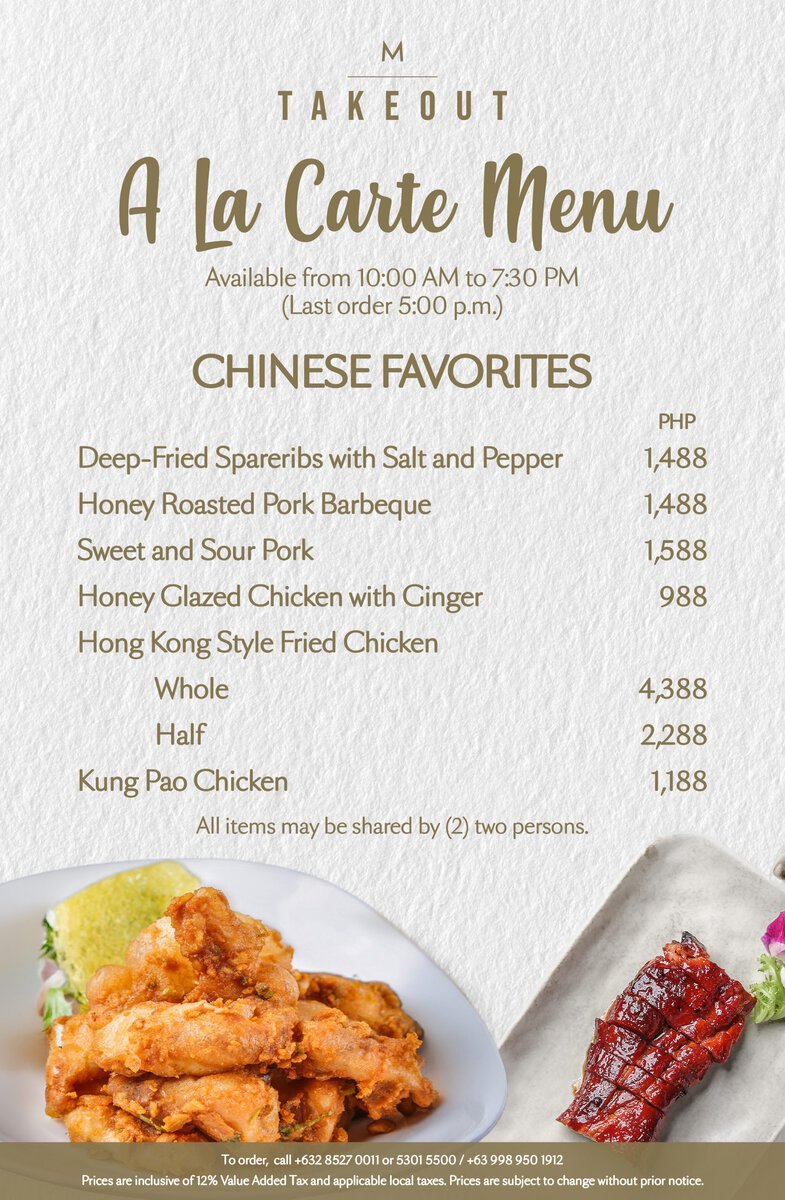 M

TAKEOUT

A La Carte Menu

Available from 10:00 AM to 7:30 PM
(Last order 5:00 p.m.)

CHINESE FAVORITES

| | PHP |
|---|---|
| Deep-Fried Spareribs with Salt and Pepper | 1,488 |
| Honey Roasted Pork Barbeque | 1,488 |
| Sweet and Sour Pork | 1,588 |
| Honey Glazed Chicken with Ginger | 988 |
| Hong Kong Style Fried Chicken | |
| Whole | 4,388 |
| Half | 2,288 |
| Kung Pao Chicken | 1,188 |

All items may be shared by (2) two persons.

To order, call +632 8527 0011 or 5301 5500 / +63 998 950 1912
Prices are inclusive of 12% Value Added Tax and applicable local taxes. Prices are subject to change without prior notice.